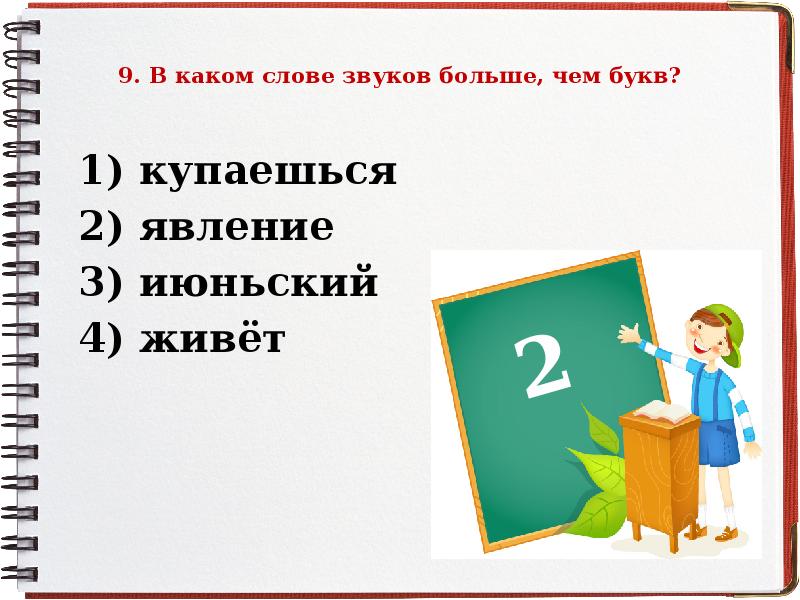 9. В каком слове звуков больше, чем букв?

1) купаешься
2) явление
3) июньский
4) живёт

2